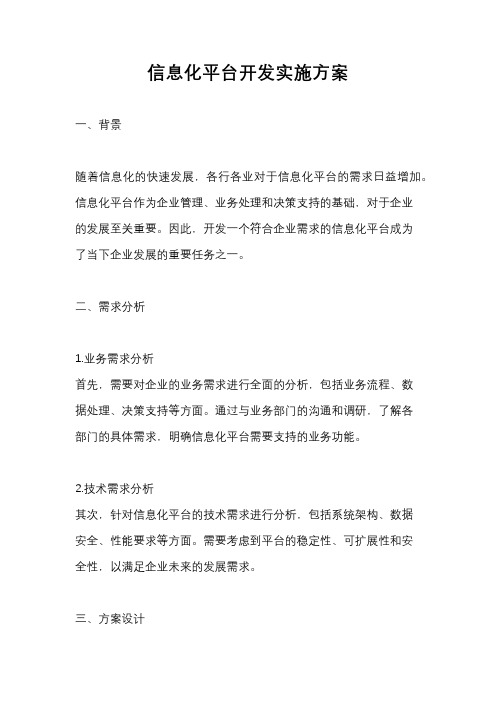 信息化平台开发实施方案

一、背景

随着信息化的快速发展，各行各业对于信息化平台的需求日益增加。信息化平台作为企业管理、业务处理和决策支持的基础，对于企业的发展至关重要。因此，开发一个符合企业需求的信息化平台成为了当下企业发展的重要任务之一。

二、需求分析

1.业务需求分析
首先，需要对企业的业务需求进行全面的分析，包括业务流程、数据处理、决策支持等方面。通过与业务部门的沟通和调研，了解各部门的具体需求，明确信息化平台需要支持的业务功能。

2.技术需求分析
其次，针对信息化平台的技术需求进行分析，包括系统架构、数据安全、性能要求等方面。需要考虑到平台的稳定性、可扩展性和安全性，以满足企业未来的发展需求。

三、方案设计